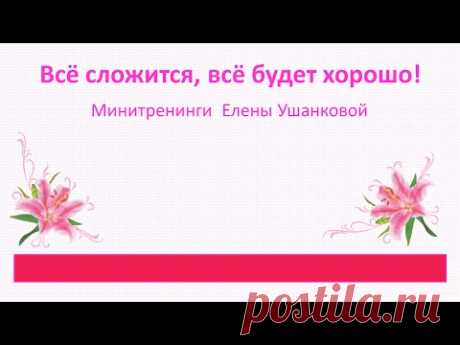 Всё сложится, всё будет хорошо!

Минитренинги Елены Ушанковой

postila.ru